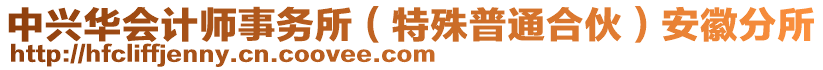 中兴华会计师事务所（特殊普通合伙）安徽分所
http://hfcliffjenny.cn.coovee.com